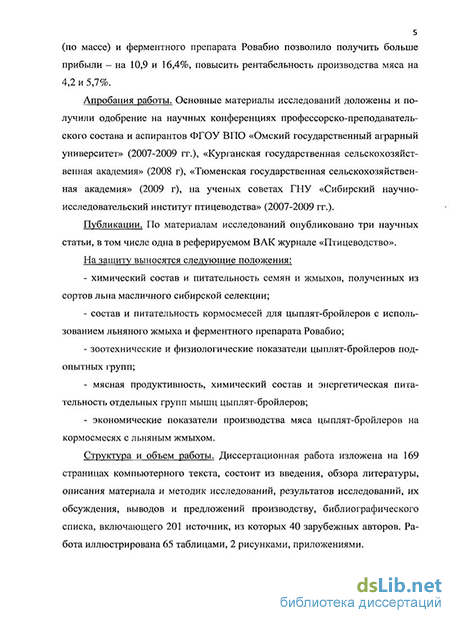 5

(по массе) и ферментного препарата Ровабио позволило получить больше прибыли – на 10,9 и 16,4%, повысить рентабельность производства мяса на 4,2 и 5,7%.

Апробация работы. Основные материалы исследований доложены и получили одобрение на научных конференциях профессорско-преподавательского состава и аспирантов ФГОУ ВПО «Омский государственный аграрный университет» (2007-2009 гг.), «Курганская государственная сельскохозяйственная академия» (2008 г), «Тюменская государственная сельскохозяйственная академия» (2009 г), на ученых советах ГНУ «Сибирский научно-исследовательский институт птицеводства» (2007-2009 гг.).

Публикации. По материалам исследований опубликовано три научных статьи, в том числе одна в реферируемом ВАК журнале «Птицеводство».

На защиту выносятся следующие положения:

- химический состав и питательность семян и жмыхов, полученных из сортов льна масличного сибирской селекции;

- состав и питательность кормосмесей для цыплят-бройлеров с использованием льняного жмыха и ферментного препарата Ровабио;

- зоотехнические и физиологические показатели цыплят-бройлеров подопытных групп;

- мясная продуктивность, химический состав и энергетическая питательность отдельных групп мышц цыплят-бройлеров;

- экономические показатели производства мяса цыплят-бройлеров на кормосмесях с льняным жмыхом.

Структура и объем работы. Диссертационная работа изложена на 169 страницах компьютерного текста, состоит из введения, обзора литературы, описания материала и методик исследований, результатов исследований, их обсуждения, выводов и предложений производству, библиографического списка, включающего 201 источник, из которых 40 зарубежных авторов. Работа иллюстрирована 65 таблицами, 2 рисунками, приложениями.

dsLib.net
библиотека диссертаций